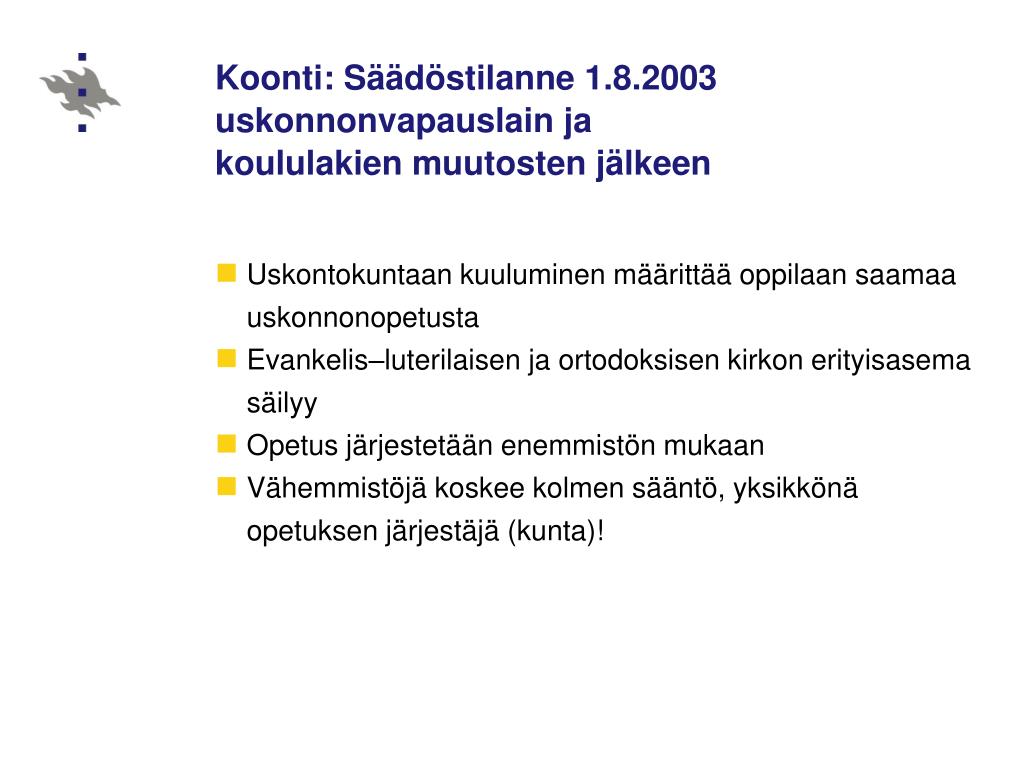 Koonti: Säädöstilanne 1.8.2003 uskonnonvapauslain ja koululakien muutosten jälkeen

Uskontokuntaan kuuluminen määrittää oppilaan saamaa uskonnonopetusta
Evankelis–luterilaisen ja ortodoksisen kirkon erityisasema säilyy
Opetus järjestetään enemmistön mukaan
Vähemmistöjä koskee kolmen sääntö, yksikkönä opetuksen järjestäjä (kunta)!